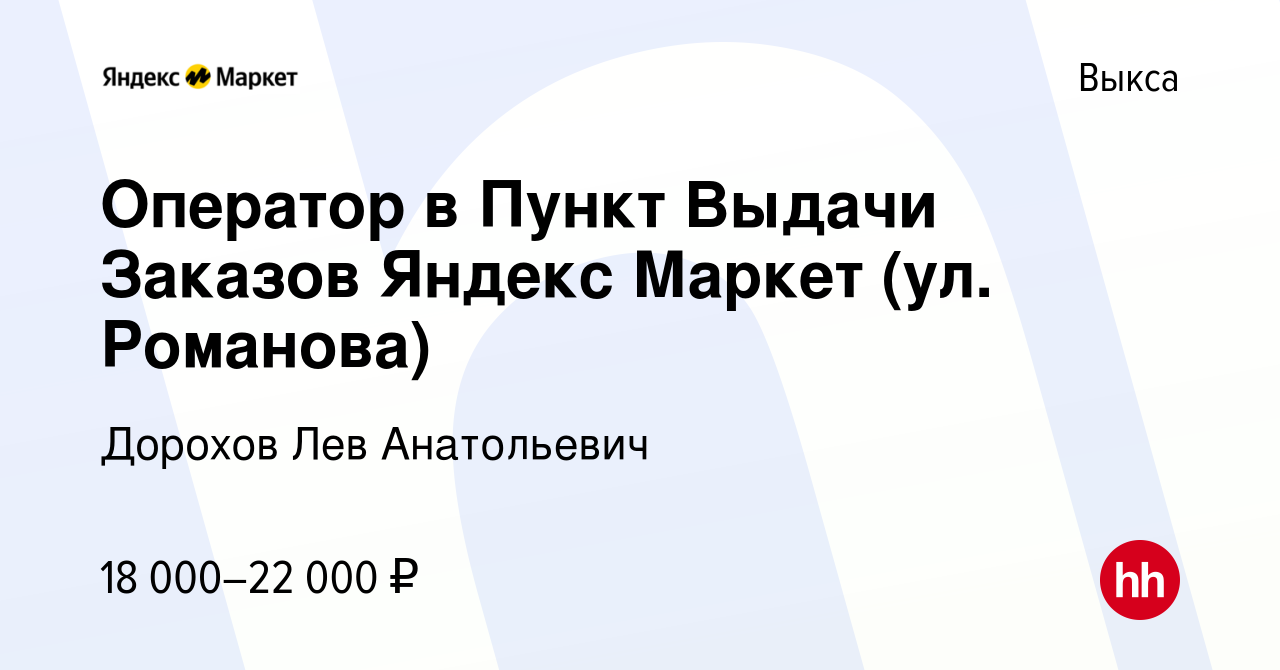 Яндекс Маркет

Выкса

Оператор в Пункт Выдачи Заказов Яндекс Маркет (ул. Романова)

Дорохов Лев Анатольевич

18 000–22 000 ₽

hh